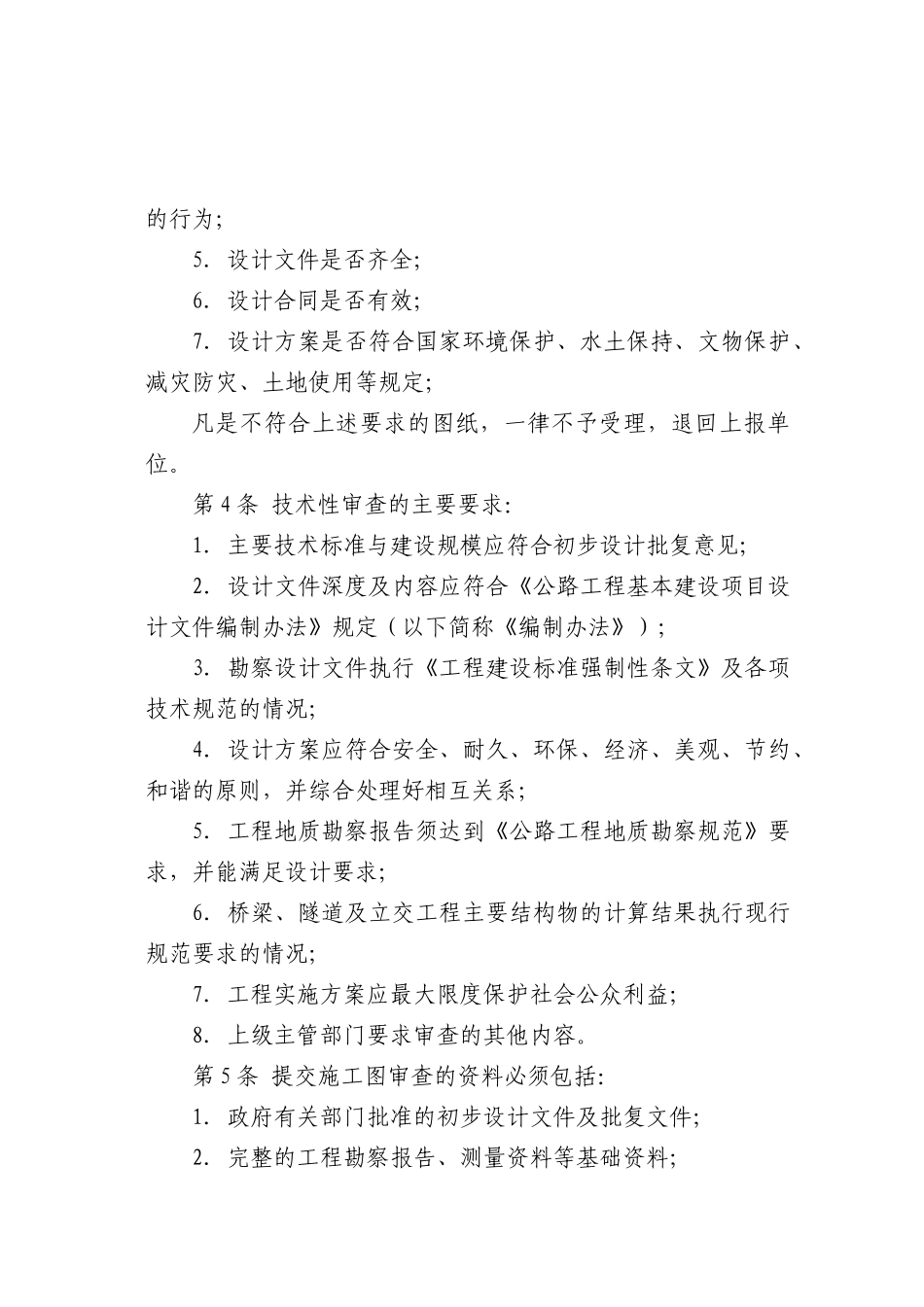 的行为;

5. 设计文件是否齐全;

6. 设计合同是否有效;

7. 设计方案是否符合国家环境保护、水土保持、文物保护、减灾防灾、土地使用等规定;

凡是不符合上述要求的图纸，一律不予受理，退回上报单位。

第 4 条 技术性审查的主要要求:

1. 主要技术标准与建设规模应符合初步设计批复意见;

2. 设计文件深度及内容应符合《公路工程基本建设项目设计文件编制办法》规定（以下简称《编制办法》）;

3. 勘察设计文件执行《工程建设标准强制性条文》及各项技术规范的情况;

4. 设计方案应符合安全、耐久、环保、经济、美观、节约、和谐的原则，并综合处理好相互关系;

5. 工程地质勘察报告须达到《公路工程地质勘察规范》要求，并能满足设计要求;

6. 桥梁、隧道及立交工程主要结构物的计算结果执行现行规范要求的情况;

7. 工程实施方案应最大限度保护社会公众利益;

8. 上级主管部门要求审查的其他内容。

第 5 条 提交施工图审查的资料必须包括:

1. 政府有关部门批准的初步设计文件及批复文件;

2. 完整的工程勘察报告、测量资料等基础资料;